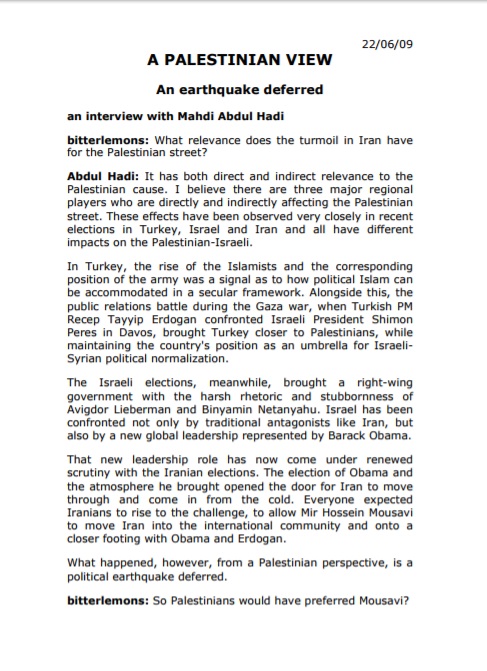 22/06/09

A PALESTINIAN VIEW

An earthquake deferred

an interview with Mahdi Abdul Hadi

bitterlemons: What relevance does the turmoil in Iran have for the Palestinian street?

Abdul Hadi: It has both direct and indirect relevance to the Palestinian cause. I believe there are three major regional players who are directly and indirectly affecting the Palestinian street. These effects have been observed very closely in recent elections in Turkey, Israel and Iran and all have different impacts on the Palestinian-Israeli.

In Turkey, the rise of the Islamists and the corresponding position of the army was a signal as to how political Islam can be accommodated in a secular framework. Alongside this, the public relations battle during the Gaza war, when Turkish PM Recep Tayyip Erdogan confronted Israeli President Shimon Peres in Davos, brought Turkey closer to Palestinians, while maintaining the country's position as an umbrella for Israeli-Syrian political normalization.

The Israeli elections, meanwhile, brought a right-wing government with the harsh rhetoric and stubbornness of Avigdor Lieberman and Binyamin Netanyahu. Israel has been confronted not only by traditional antagonists like Iran, but also by a new global leadership represented by Barack Obama.

That new leadership role has now come under renewed scrutiny with the Iranian elections. The election of Obama and the atmosphere he brought opened the door for Iran to move through and come in from the cold. Everyone expected Iranians to rise to the challenge, to allow Mir Hossein Mousavi to move Iran into the international community and onto a closer footing with Obama and Erdogan.

What happened, however, from a Palestinian perspective, is a political earthquake deferred.

bitterlemons: So Palestinians would have preferred Mousavi?